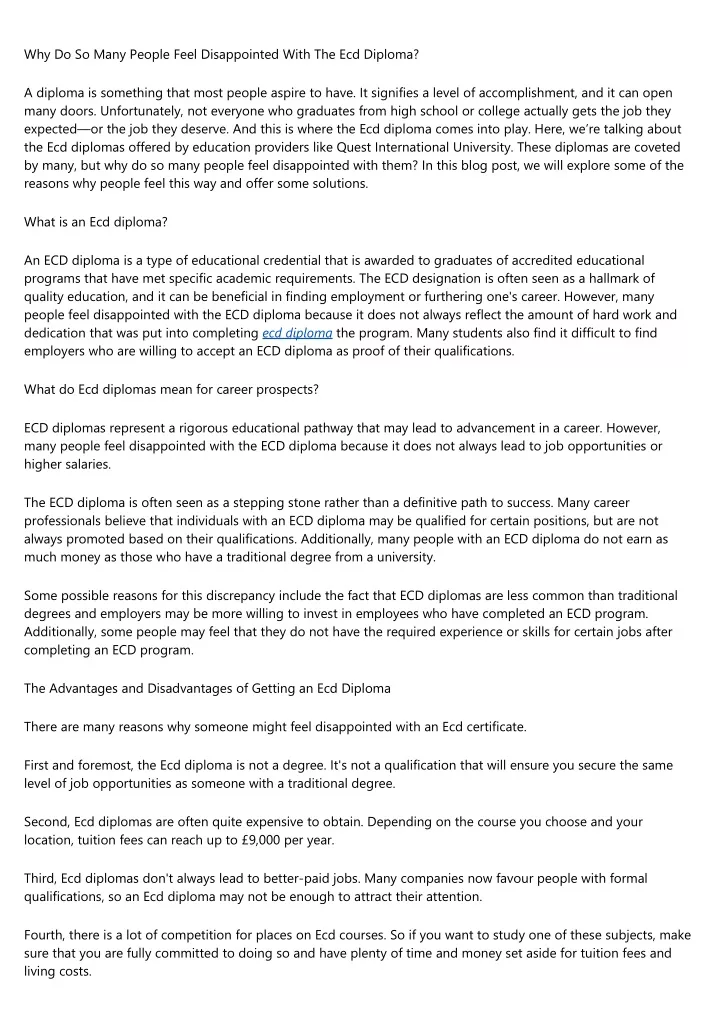 Why Do So Many People Feel Disappointed With The Ecd Diploma?

A diploma is something that most people aspire to have. It signifies a level of accomplishment, and it can open many doors. Unfortunately, not everyone who graduates from high school or college actually gets the job they expected—or the job they deserve. And this is where the Ecd diploma comes into play. Here, we're talking about the Ecd diplomas offered by education providers like Quest International University. These diplomas are coveted by many, but why do so many people feel disappointed with them? In this blog post, we will explore some of the reasons why people feel this way and offer some solutions.

What is an Ecd diploma?

An ECD diploma is a type of educational credential that is awarded to graduates of accredited educational programs that have met specific academic requirements. The ECD designation is often seen as a hallmark of quality education, and it can be beneficial in finding employment or furthering one's career. However, many people feel disappointed with the ECD diploma because it does not always reflect the amount of hard work and dedication that was put into completing ecd diploma the program. Many students also find it difficult to find employers who are willing to accept an ECD diploma as proof of their qualifications.

What do Ecd diplomas mean for career prospects?

ECD diplomas represent a rigorous educational pathway that may lead to advancement in a career. However, many people feel disappointed with the ECD diploma because it does not always lead to job opportunities or higher salaries.

The ECD diploma is often seen as a stepping stone rather than a definitive path to success. Many career professionals believe that individuals with an ECD diploma may be qualified for certain positions, but are not always promoted based on their qualifications. Additionally, many people with an ECD diploma do not earn as much money as those who have a traditional degree from a university.

Some possible reasons for this discrepancy include the fact that ECD diplomas are less common than traditional degrees and employers may be more willing to invest in employees who have completed an ECD program. Additionally, some people may feel that they do not have the required experience or skills for certain jobs after completing an ECD program.

The Advantages and Disadvantages of Getting an Ecd Diploma

There are many reasons why someone might feel disappointed with an Ecd certificate.

First and foremost, the Ecd diploma is not a degree. It's not a qualification that will ensure you secure the same level of job opportunities as someone with a traditional degree.

Second, Ecd diplomas are often quite expensive to obtain. Depending on the course you choose and your location, tuition fees can reach up to £9,000 per year.

Third, Ecd diplomas don't always lead to better-paid jobs. Many companies now favour people with formal qualifications, so an Ecd diploma may not be enough to attract their attention.

Fourth, there is a lot of competition for places on Ecd courses. So if you want to study one of these subjects, make sure that you are fully committed to doing so and have plenty of time and money set aside for tuition fees and living costs.